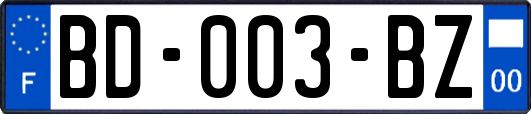 F
BD-003-BZ
00